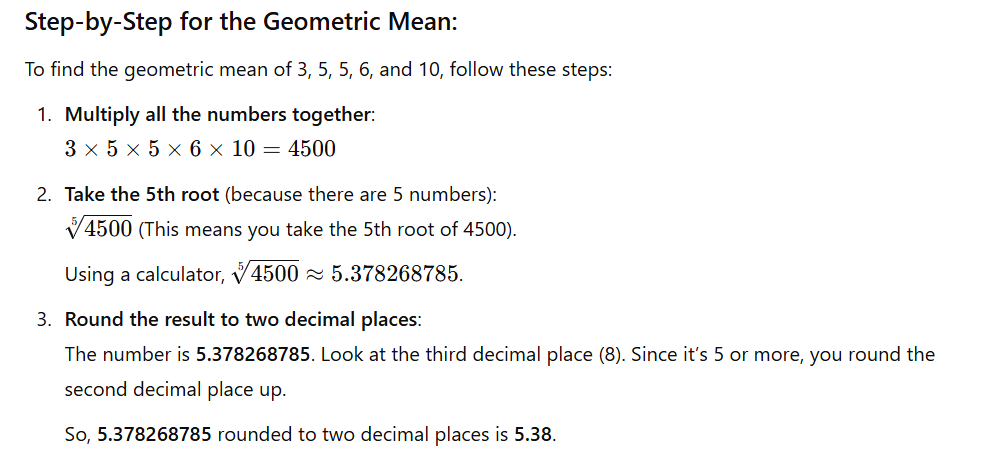 Step-by-Step for the Geometric Mean:

To find the geometric mean of 3, 5, 5, 6, and 10, follow these steps:

1. Multiply all the numbers together:
$3 \times 5 \times 5 \times 6 \times 10 = 4500$

2. Take the 5th root (because there are 5 numbers):
$\sqrt[5]{4500}$ (This means you take the 5th root of 4500).

Using a calculator, $\sqrt[5]{4500} \approx 5.378268785$.

3. Round the result to two decimal places:
The number is 5.378268785. Look at the third decimal place (8). Since it's 5 or more, you round the second decimal place up.

So, 5.378268785 rounded to two decimal places is 5.38.